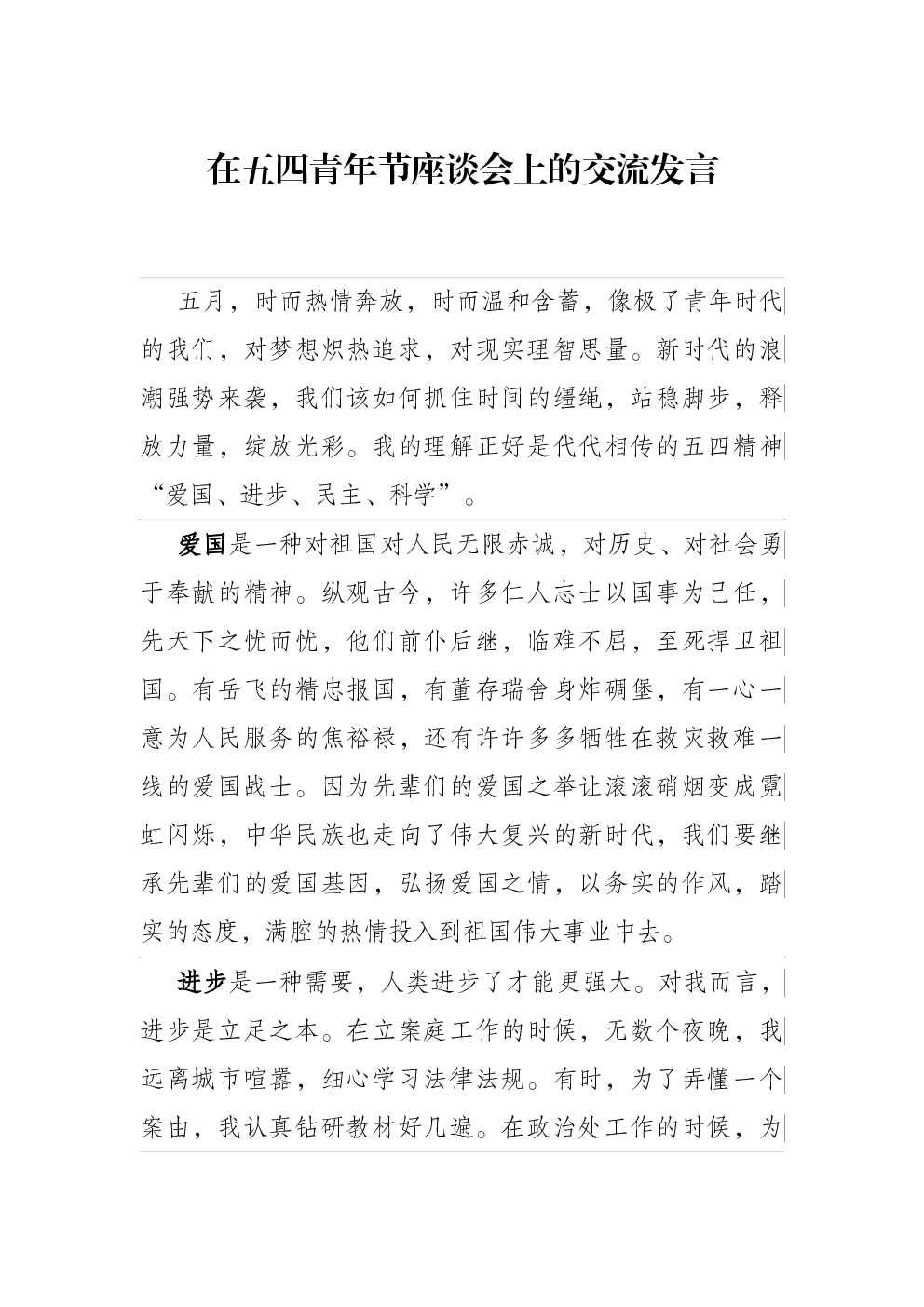 在五四青年节座谈会上的交流发言

五月，时而热情奔放，时而温和含蓄，像极了青年时代的我们，对梦想炽热追求，对现实理智思量。新时代的浪潮强势来袭，我们该如何抓住时间的缰绳，站稳脚步，释放力量，绽放光彩。我的理解正好是代代相传的五四精神“爱国、进步、民主、科学”。

爱国是一种对祖国对人民无限赤诚，对历史、对社会勇于奉献的精神。纵观古今，许多仁人志士以国事为己任，先天下之忧而忧，他们前仆后继，临难不屈，至死捍卫祖国。有岳飞的精忠报国，有董存瑞舍身炸碉堡，有一心一意为人民服务的焦裕禄，还有许许多多牺牲在救灾救难一线的爱国战士。因为先辈们的爱国之举让滚滚硝烟变成霓虹闪烁，中华民族也走向了伟大复兴的新时代，我们要继承先辈们的爱国基因，弘扬爱国之情，以务实的作风，踏实的态度，满腔的热情投入到祖国伟大事业中去。

进步是一种需要，人类进步了才能更强大。对我而言，进步是立足之本。在立案庭工作的时候，无数个夜晚，我远离城市喧嚣，细心学习法律法规。有时，为了弄懂一个案由，我认真钻研教材好几遍。在政治处工作的时候，为